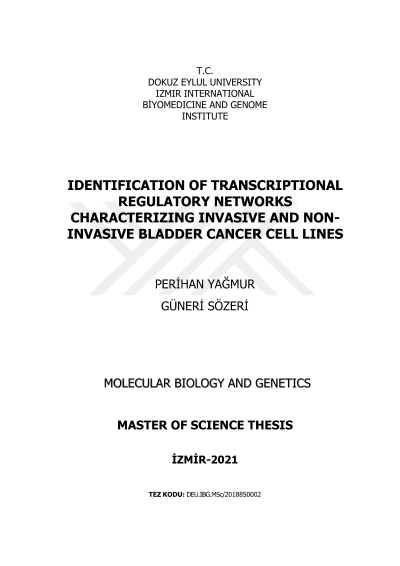 T.C.
DOKUZ EYLUL UNIVERSITY
IZMIR INTERNATIONAL
BİYOMEDICINE AND GENOME
INSTITUTE

IDENTIFICATION OF TRANSCRIPTIONAL REGULATORY NETWORKS CHARACTERIZING INVASIVE AND NON-INVASIVE BLADDER CANCER CELL LINES

PERİHAN YAĞMUR
GÜNERİ SÖZERİ

MOLECULAR BIOLOGY AND GENETICS

MASTER OF SCIENCE THESIS

İZMİR-2021

TEZ KODU: DEU.IBG.MSc/2018850002